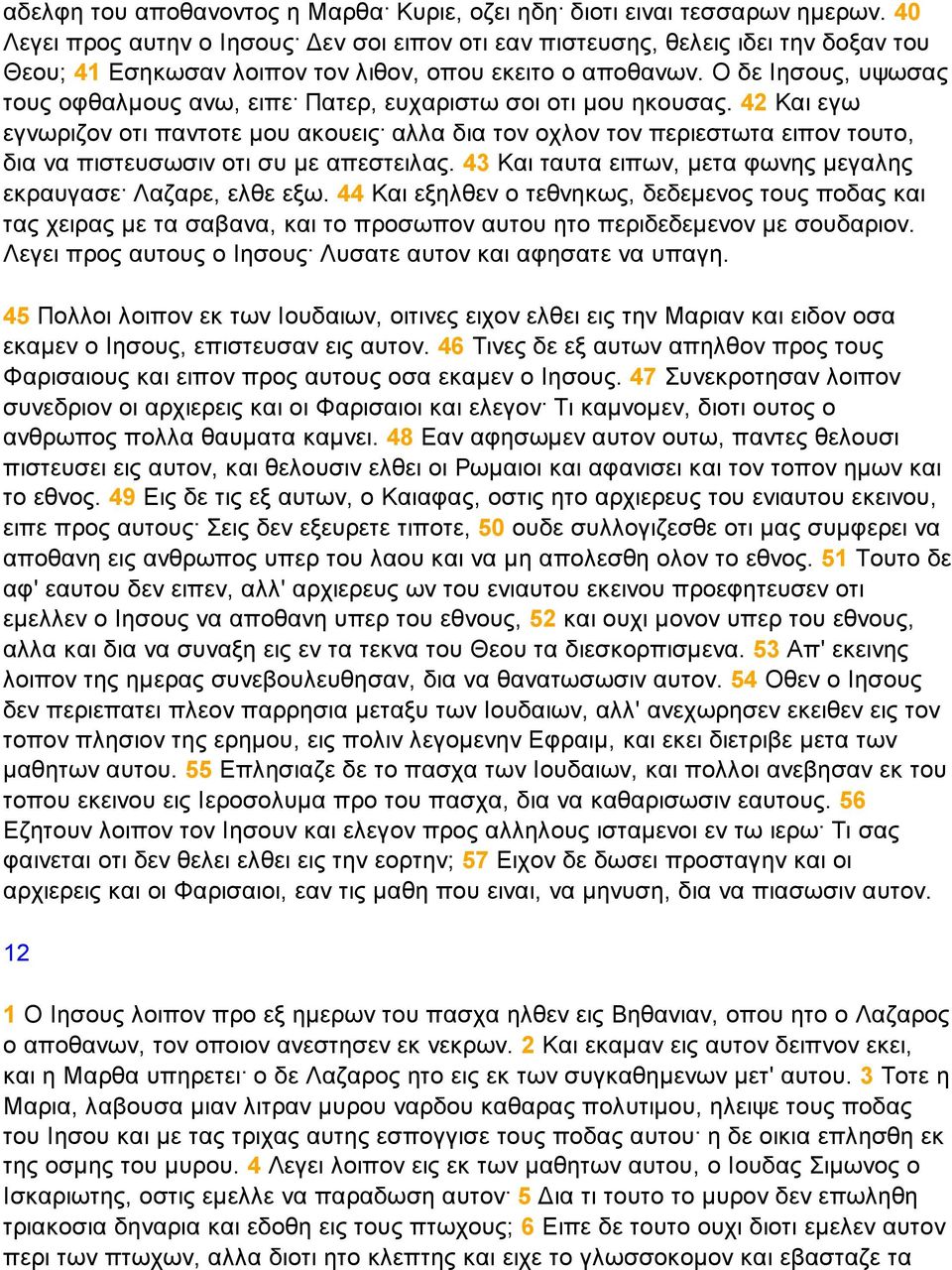 αδελφη του αποθανοντος η Μαρθα· Κυριε, οζει ηδη· διοτι ειναι τεσσαρων ημερων. 40 Λεγει προς αυτην ο Ιησους· Δεν σοι ειπον οτι εαν πιστευσης, θελεις ιδει την δοξαν του Θεου; 41 Εσηκωσαν λοιπον τον λιθον, οπου εκειτο ο αποθανων. Ο δε Ιησους, υψωσας τους οφθαλμους ανω, ειπε· Πατερ, ευχαριστω σοι οτι μου ηκουσας. 42 Και εγω εγνωριζον οτι παντοτε μου ακουεις· αλλα δια τον οχλον τον περιεστωτα ειπον τουτο, δια να πιστευσωσιν οτι συ με απεστειλας. 43 Και ταυτα ειπων, μετα φωνης μεγαλης εκραυγασε· Λαζαρε, ελθε εξω. 44 Και εξηλθεν ο τεθνηκως, δεδεμενος τους ποδας και τας χειρας με τα σαβανα, και το προσωπον αυτου ητο περιδεδεμενον με σουδαριον. Λεγει προς αυτους ο Ιησους· Λυσατε αυτον και αφησατε να υπαγη.

45 Πολλοι λοιπον εκ των Ιουδαιων, οιτινες ειχον ελθει εις την Μαριαν και ειδον οσα εκαμεν ο Ιησους, επιστευσαν εις αυτον. 46 Τινες δε εξ αυτων απηλθον προς τους Φαρισαιους και ειπον προς αυτους οσα εκαμεν ο Ιησους. 47 Συνεκροτησαν λοιπον συνεδριον οι αρχιερεις και οι Φαρισαιοι και ελεγον· Τι καμνομεν, διοτι ουτος ο ανθρωπος πολλα θαυματα καμνει. 48 Εαν αφησωμεν αυτον ουτω, παντες θελουσι πιστευσει εις αυτον, και θελουσιν ελθει οι Ρωμαιοι και αφανισει και τον τοπον ημων και το εθνος. 49 Εις δε τις εξ αυτων, ο Καιαφας, οστις ητο αρχιερευς του ενιαυτου εκεινου, ειπε προς αυτους· Σεις δεν εξευρετε τιποτε, 50 ουδε συλλογιζεσθε οτι μας συμφερει να αποθανη εις ανθρωπος υπερ του λαου και να μη απολεσθη ολον το εθνος. 51 Τουτο δε αφ' εαυτου δεν ειπεν, αλλ' αρχιερευς ων του ενιαυτου εκεινου προεφητευσεν οτι εμελλεν ο Ιησους να αποθανη υπερ του εθνους, 52 και ουχι μονον υπερ του εθνους, αλλα και δια να συναξη εις εν τα τεκνα του Θεου τα διεσκορπισμενα. 53 Απ' εκεινης λοιπον της ημερας συνεβουλευθησαν, δια να θανατωσωσιν αυτον. 54 Οθεν ο Ιησους δεν περιεπατει πλεον παρρησια μεταξυ των Ιουδαιων, αλλ' ανεχωρησεν εκειθεν εις τον τοπον πλησιον της ερημου, εις πολιν λεγομενην Εφραιμ, και εκει διετριβε μετα των μαθητων αυτου. 55 Επλησιαζε δε το πασχα των Ιουδαιων, και πολλοι ανεβησαν εκ του τοπου εκεινου εις Ιεροσολυμα προ του πασχα, δια να καθαρισωσιν εαυτους. 56 Εζητουν λοιπον τον Ιησουν και ελεγον προς αλληλους ισταμενοι εν τω ιερω· Τι σας φαινεται οτι δεν θελει ελθει εις την εορτην; 57 Ειχον δε δωσει προσταγην και οι αρχιερεις και οι Φαρισαιοι, εαν τις μαθη που ειναι, να μηνυση, δια να πιασωσιν αυτον.

12

1 Ο Ιησους λοιπον προ εξ ημερων του πασχα ηλθεν εις Βηθανιαν, οπου ητο ο Λαζαρος ο αποθανων, τον οποιον ανεστησεν εκ νεκρων. 2 Και εκαμαν εις αυτον δειπνον εκει, και η Μαρθα υπηρετει· ο δε Λαζαρος ητο εις εκ των συγκαθημενων μετ' αυτου. 3 Τοτε η Μαρια, λαβουσα μιαν λιτραν μυρου ναρδου καθαρας πολυτιμου, ηλειψε τους ποδας του Ιησου και με τας τριχας αυτης εσπογγισε τους ποδας αυτου· η δε οικια επλησθη εκ της οσμης του μυρου. 4 Λεγει λοιπον εις εκ των μαθητων αυτου, ο Ιουδας Σιμωνος ο Ισκαριωτης, οστις εμελλε να παραδωση αυτον· 5 Δια τι τουτο το μυρον δεν επωληθη τριακοσια δηναρια και εδοθη εις τους πτωχους; 6 Ειπε δε τουτο ουχι διοτι εμελεν αυτον περι των πτωχων, αλλα διοτι ητο κλεπτης και ειχε το γλωσσοκομον και εβασταζε τα